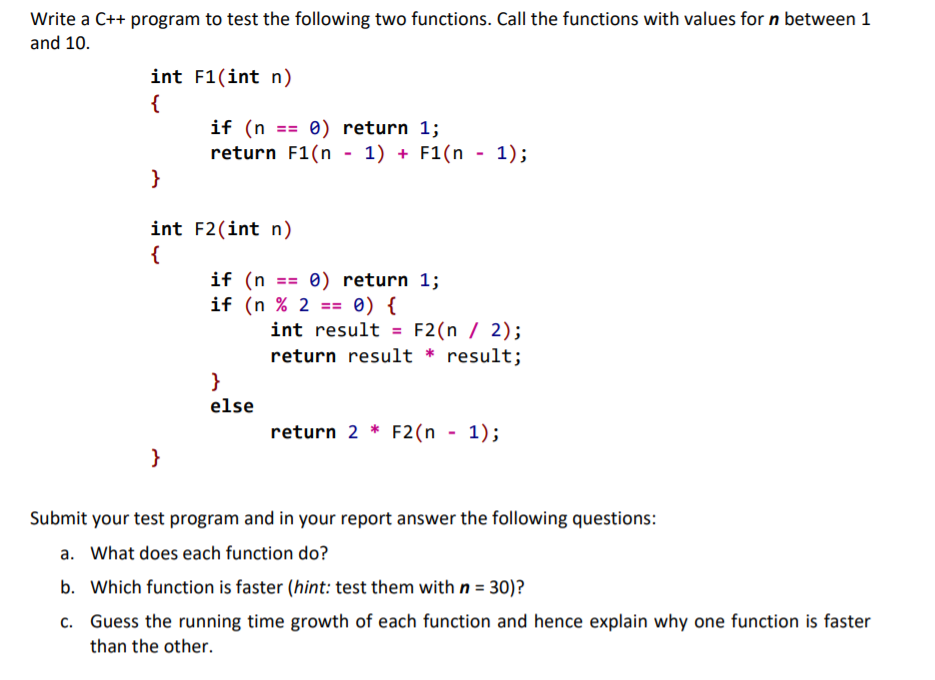 Write a C++ program to test the following two functions. Call the functions with values for n between 1 and 10.

int F1(int n)
{
    if (n == 0) return 1;
    return F1(n - 1) + F1(n - 1);
}

int F2(int n)
{
    if (n == 0) return 1;
    if (n % 2 == 0) {
        int result = F2(n / 2);
        return result * result;
    }
    else
        return 2 * F2(n - 1);
}

Submit your test program and in your report answer the following questions:

a. What does each function do?

b. Which function is faster (hint: test them with n = 30)?

c. Guess the running time growth of each function and hence explain why one function is faster than the other.